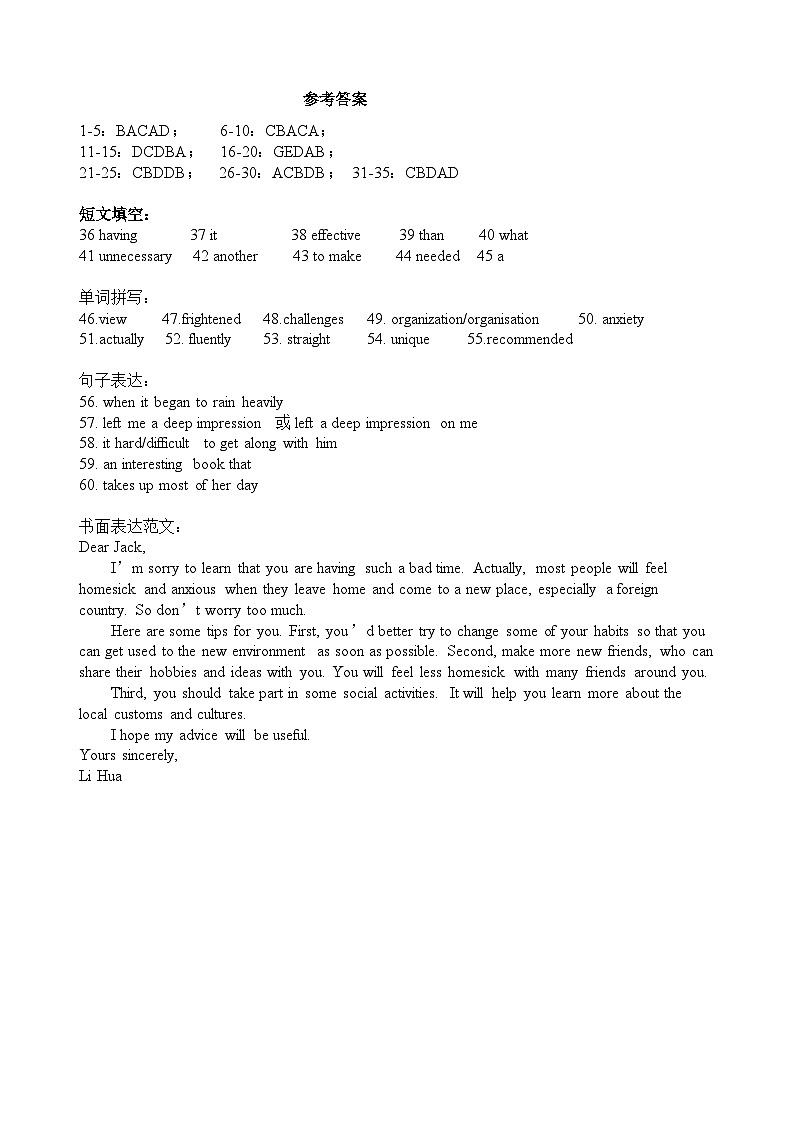 参考答案

1-5：BACAD；　6-10：CBACA；
11-15：DCDBA；　16-20：GEDAB；
21-25：CBDDB；　26-30：ACBDB；　31-35：CBDAD

短文填空：
36 having　37 it　38 effective　39 than　40 what
41 unnecessary　42 another　43 to make　44 needed　45 a

单词拼写：
46.view　47.frightened　48.challenges　49. organization/organisation　50. anxiety
51.actually　52. fluently　53. straight　54. unique　55.recommended

句子表达：
56. when it began to rain heavily
57. left me a deep impression 或 left a deep impression on me
58. it hard/difficult to get along with him
59. an interesting book that
60. takes up most of her day

书面表达范文：
Dear Jack,
I’m sorry to learn that you are having such a bad time. Actually, most people will feel homesick and anxious when they leave home and come to a new place, especially a foreign country. So don’t worry too much.
Here are some tips for you. First, you’d better try to change some of your habits so that you can get used to the new environment as soon as possible. Second, make more new friends, who can share their hobbies and ideas with you. You will feel less homesick with many friends around you.
Third, you should take part in some social activities. It will help you learn more about the local customs and cultures.
I hope my advice will be useful.
Yours sincerely,
Li Hua